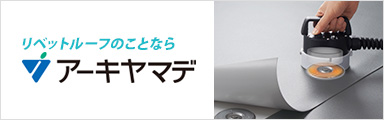 リベットルーフのことなら

アーキヤマデ